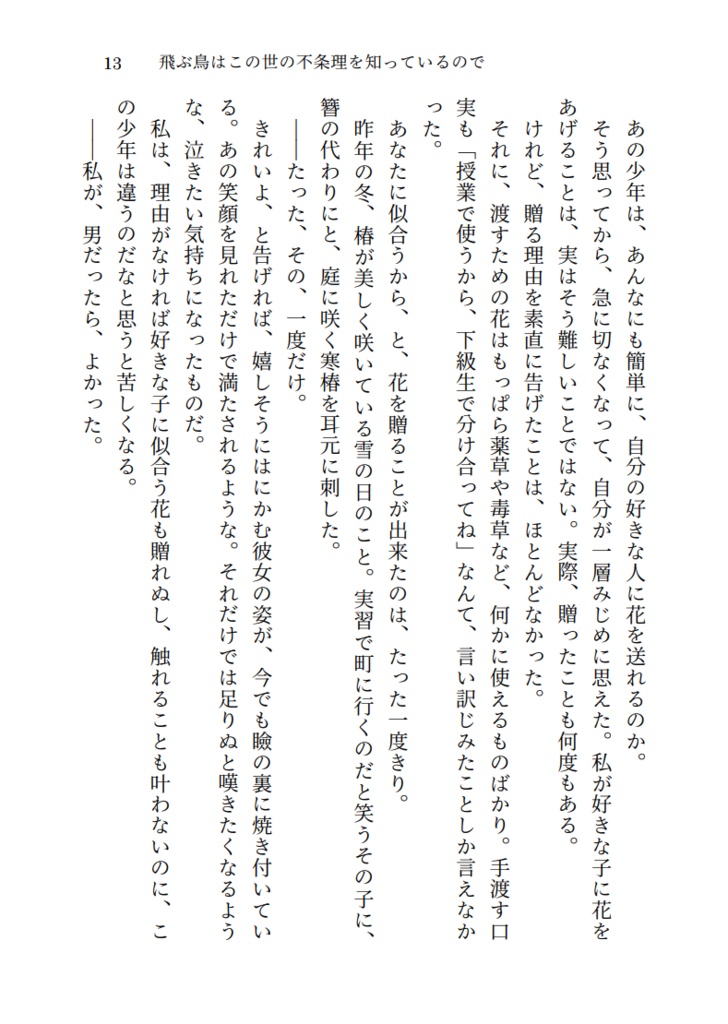 13　飛ぶ鳥はこの世の不条理を知っているので

あの少年は、あんなにも簡単に、自分の好きな人に花を送れるのか。

そう思ってから、急に切なくなって、自分が一層みじめに思えた。私が好きな子に花をあげることは、実はそう難しいことではない。実際、贈ったことも何度もある。

けれど、贈る理由を素直に告げたことは、ほとんどなかった。

それに、渡すための花はもっぱら薬草や毒草など、何かに使えるものばかり。手渡す口実も「授業で使うから、下級生で分け合ってね」なんて、言い訳じみたことしか言えなかった。

あなたに似合うから、と、花を贈ることが出来たのは、たった一度きり。

昨年の冬、椿が美しく咲いている雪の日のこと。実習で町に行くのだと笑うその子に、簪の代わりにと、庭に咲く寒椿を耳元に刺した。

――たった、その、一度だけ。

きれいよ、と告げれば、嬉しそうにはにかむ彼女の姿が、今でも瞼の裏に焼き付いている。あの笑顔を見れただけで満たされるような。それだけでは足りぬと嘆きたくなるような、泣きたい気持ちになったものだ。

私は、理由がなければ好きな子に似合う花も贈れぬし、触れることも叶わないのに、この少年は違うのだなと思うと苦しくなる。

――私が、男だったら、よかった。